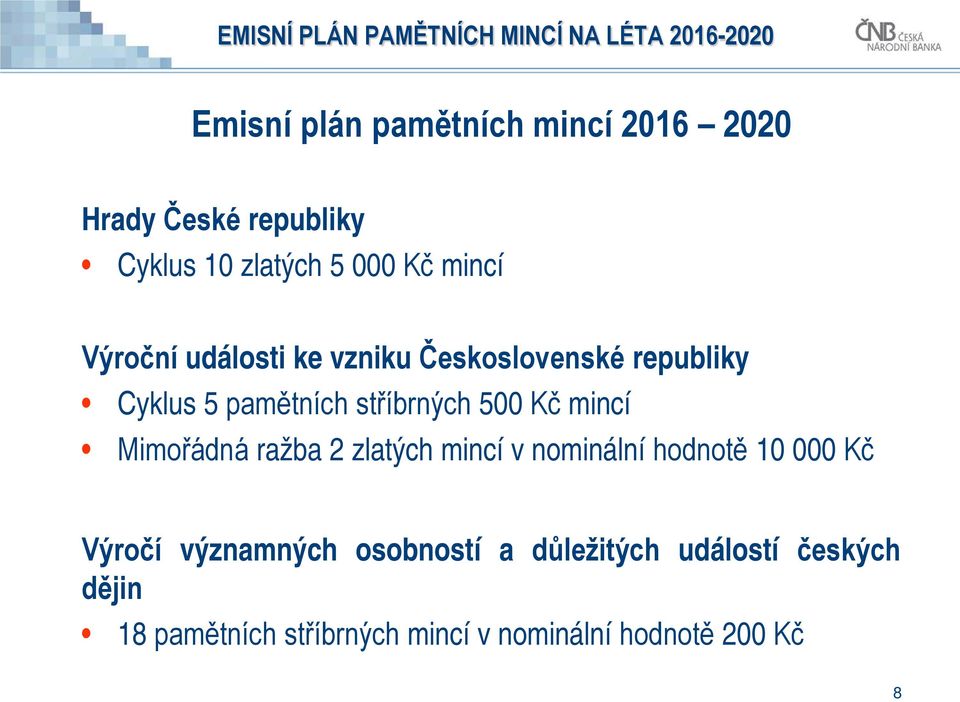 EMISNÍ PLÁN PAMĚTNÍCH MINCÍ NA LÉTA 2016-2020

ČNB ČESKÁ NÁRODNÍ BANKA

Emisní plán pamětních mincí 2016 – 2020

Hrady České republiky

• Cyklus 10 zlatých 5 000 Kč mincí

Výroční události ke vzniku Československé republiky

• Cyklus 5 pamětních stříbrných 500 Kč mincí

• Mimořádná ražba 2 zlatých mincí v nominální hodnotě 10 000 Kč

Výročí významných osobností a důležitých událostí českých dějin

• 18 pamětních stříbrných mincí v nominální hodnotě 200 Kč

8